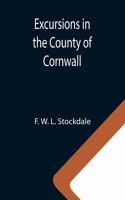 Excursions in the County of Cornwall

F. W. L. Stockdale